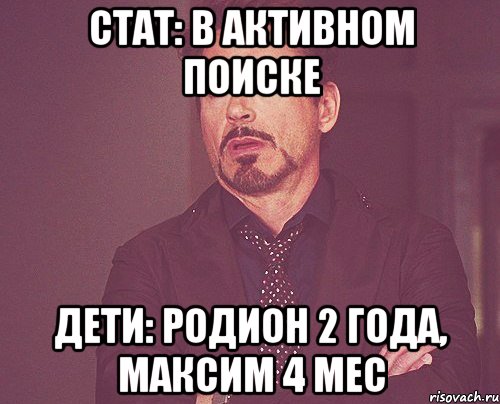 СТАТ: В АКТИВНОМ ПОИСКЕ

ДЕТИ: РОДИОН 2 ГОДА, МАКСИМ 4 МЕС

risovach.ru